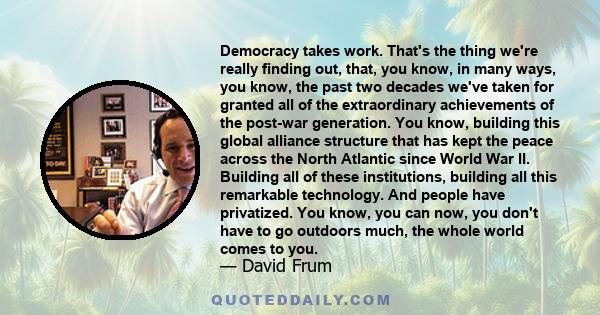 Democracy takes work. That's the thing we're really finding out, that, you know, in many ways, you know, the past two decades we've taken for granted all of the extraordinary achievements of the post-war generation. You know, building this global alliance structure that has kept the peace across the North Atlantic since World War II. Building all of these institutions, building all this remarkable technology. And people have privatized. You know, you can now, you don't have to go outdoors much, the whole world comes to you.
— David Frum

QUOTEDDAILY.COM